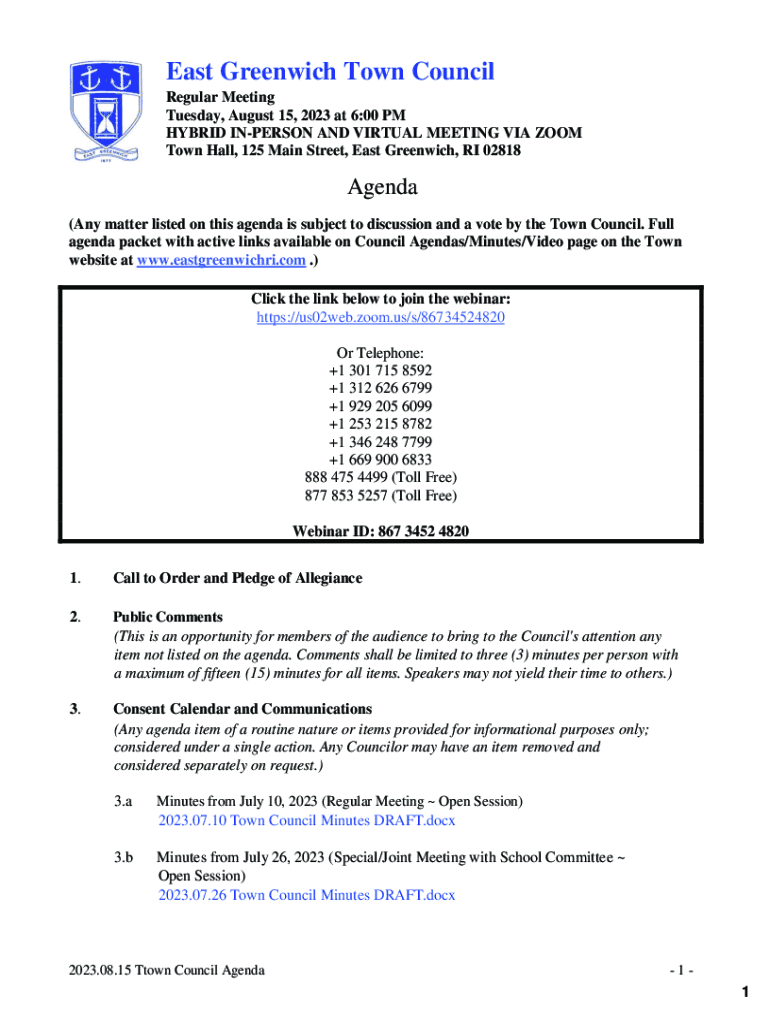 EAST GREENWICH
1677

East Greenwich Town Council

Regular Meeting
Tuesday, August 15, 2023 at 6:00 PM
HYBRID IN-PERSON AND VIRTUAL MEETING VIA ZOOM
Town Hall, 125 Main Street, East Greenwich, RI 02818

Agenda

(Any matter listed on this agenda is subject to discussion and a vote by the Town Council. Full agenda packet with active links available on Council Agendas/Minutes/Video page on the Town website at www.eastgreenwichri.com .)

Click the link below to join the webinar:
https://us02web.zoom.us/s/86734524820

Or Telephone:
+1 301 715 8592
+1 312 626 6799
+1 929 205 6099
+1 253 215 8782
+1 346 248 7799
+1 669 900 6833
888 475 4499 (Toll Free)
877 853 5257 (Toll Free)

Webinar ID: 867 3452 4820

1. Call to Order and Pledge of Allegiance

2. Public Comments
(This is an opportunity for members of the audience to bring to the Council's attention any item not listed on the agenda. Comments shall be limited to three (3) minutes per person with a maximum of fifteen (15) minutes for all items. Speakers may not yield their time to others.)

3. Consent Calendar and Communications
(Any agenda item of a routine nature or items provided for informational purposes only; considered under a single action. Any Councilor may have an item removed and considered separately on request.)

3.a Minutes from July 10, 2023 (Regular Meeting ~ Open Session)
2023.07.10 Town Council Minutes DRAFT.docx

3.b Minutes from July 26, 2023 (Special/Joint Meeting with School Committee ~ Open Session)
2023.07.26 Town Council Minutes DRAFT.docx

2023.08.15 Ttown Council Agenda

- 1 -

1